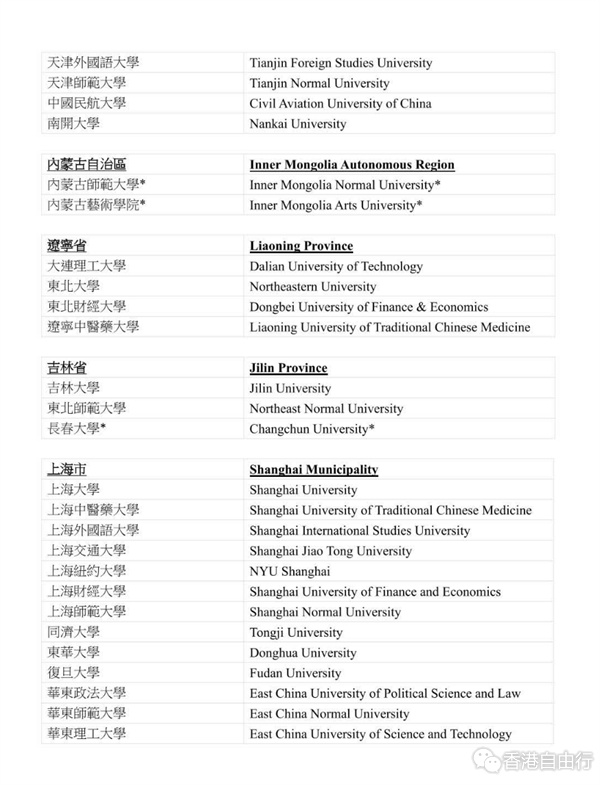 | | |
|---|---|
| 天津外國語大學 | Tianjin Foreign Studies University |
| 天津師範大學 | Tianjin Normal University |
| 中國民航大學 | Civil Aviation University of China |
| 南開大學 | Nankai University |

| | |
|---|---|
| 內蒙古自治區 | Inner Mongolia Autonomous Region |
| 內蒙古師範大學* | Inner Mongolia Normal University* |
| 內蒙古藝術學院* | Inner Mongolia Arts University* |

| | |
|---|---|
| 遼寧省 | Liaoning Province |
| 大連理工大學 | Dalian University of Technology |
| 東北大學 | Northeastern University |
| 東北財經大學 | Dongbei University of Finance & Economics |
| 遼寧中醫藥大學 | Liaoning University of Traditional Chinese Medicine |

| | |
|---|---|
| 吉林省 | Jilin Province |
| 吉林大學 | Jilin University |
| 東北師範大學 | Northeast Normal University |
| 長春大學* | Changchun University* |

| | |
|---|---|
| 上海市 | Shanghai Municipality |
| 上海大學 | Shanghai University |
| 上海中醫藥大學 | Shanghai University of Traditional Chinese Medicine |
| 上海外國語大學 | Shanghai International Studies University |
| 上海交通大學 | Shanghai Jiao Tong University |
| 上海紐約大學 | NYU Shanghai |
| 上海財經大學 | Shanghai University of Finance and Economics |
| 上海師範大學 | Shanghai Normal University |
| 同濟大學 | Tongji University |
| 東華大學 | Donghua University |
| 復旦大學 | Fudan University |
| 華東政法大學 | East China University of Political Science and Law |
| 華東師範大學 | East China Normal University |
| 華東理工大學 | East China University of Science and Technology |

香港自由行